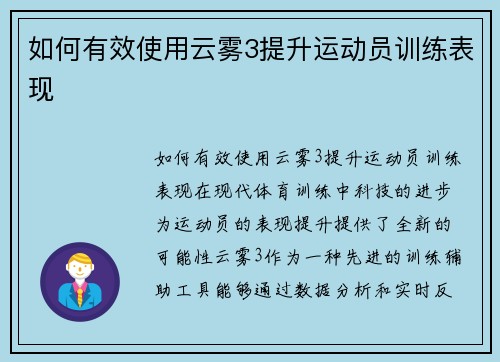 如何有效使用云雾3提升运动员训练表现

如何有效使用云雾3提升运动员训练表现在现代体育训练中科技的进步为运动员的表现提升提供了全新的可能性云雾3作为一种先进的训练辅助工具能够通过数据分析和实时反